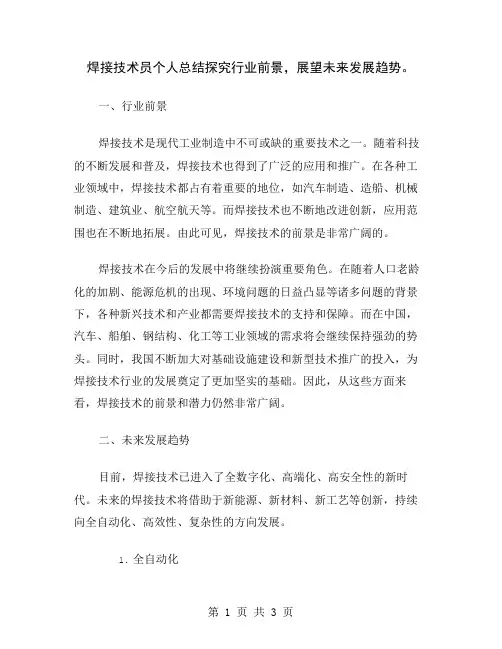 焊接技术员个人总结探究行业前景，展望未来发展趋势。

一、行业前景

焊接技术是现代工业制造中不可或缺的重要技术之一。随着科技的不断发展和普及，焊接技术也得到了广泛的应用和推广。在各种工业领域中，焊接技术都占有着重要的地位，如汽车制造、造船、机械制造、建筑业、航空航天等。而焊接技术也不断地改进创新，应用范围也在不断地拓展。由此可见，焊接技术的前景是非常广阔的。

焊接技术在今后的发展中将继续扮演重要角色。在随着人口老龄化的加剧、能源危机的出现、环境问题的日益凸显等诸多问题的背景下，各种新兴技术和产业都需要焊接技术的支持和保障。而在中国，汽车、船舶、钢结构、化工等工业领域的需求将会继续保持强劲的势头。同时，我国不断加大对基础设施建设和新型技术推广的投入，为焊接技术行业的发展奠定了更加坚实的基础。因此，从这些方面来看，焊接技术的前景和潜力仍然非常广阔。

二、未来发展趋势

目前，焊接技术已进入了全数字化、高端化、高安全性的新时代。未来的焊接技术将借助于新能源、新材料、新工艺等创新，持续向全自动化、高效性、复杂性的方向发展。

1. 全自动化

第 1 页 共 3 页